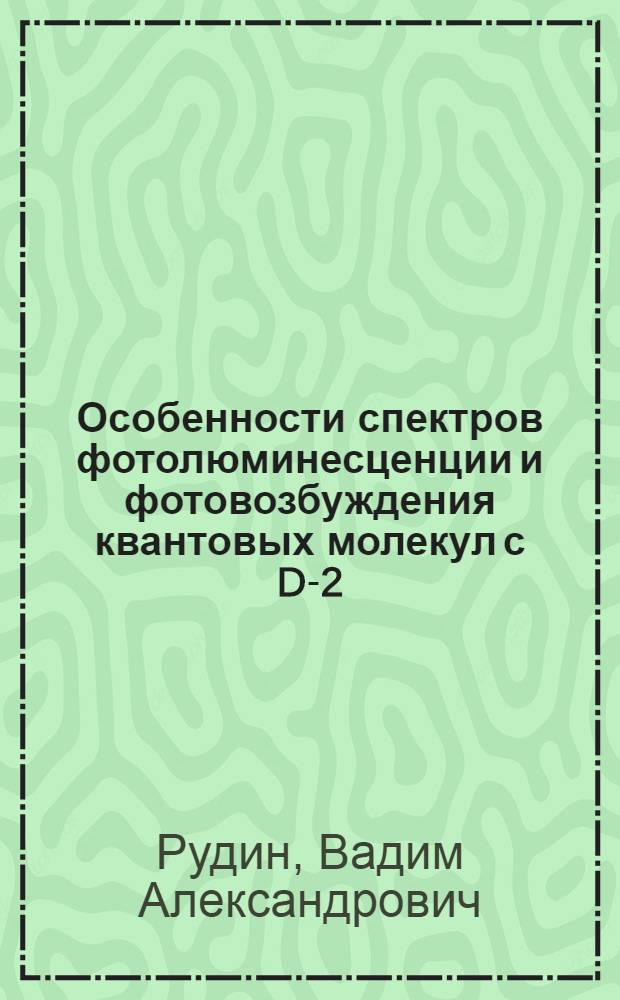 Особенности спектров фотолюминесценции и фотовозбуждения квантовых молекул с D-2

Рудин, Вадим Александрович